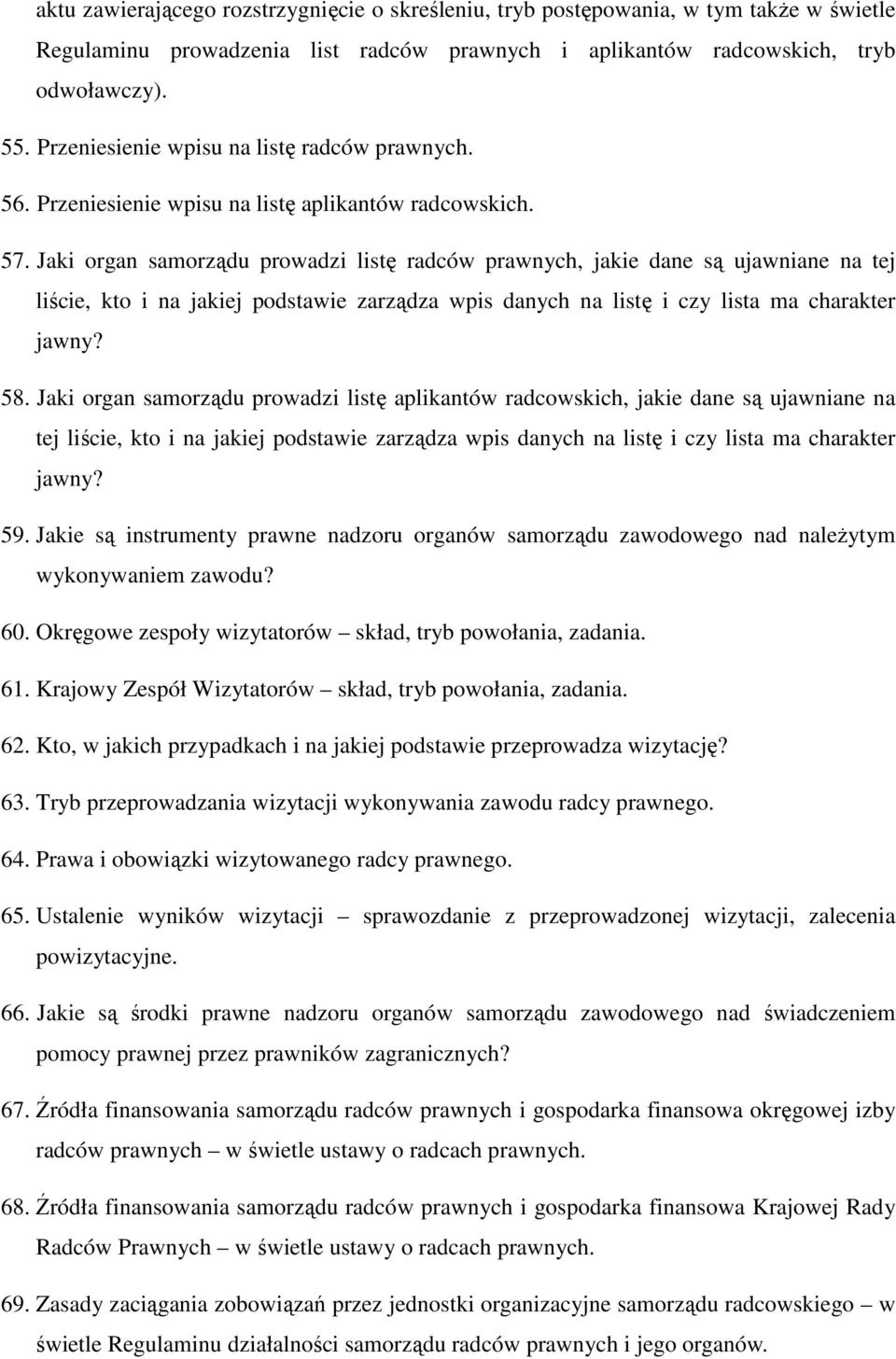 aktu zawierającego rozstrzygnięcie o skreśleniu, tryb postępowania, w tym także w świetle Regulaminu prowadzenia list radców prawnych i aplikantów radcowskich, tryb odwoławczy).

55. Przeniesienie wpisu na listę radców prawnych.

56. Przeniesienie wpisu na listę aplikantów radcowskich.

57. Jaki organ samorządu prowadzi listę radców prawnych, jakie dane są ujawniane na tej liście, kto i na jakiej podstawie zarządza wpis danych na listę i czy lista ma charakter jawny?

58. Jaki organ samorządu prowadzi listę aplikantów radcowskich, jakie dane są ujawniane na tej liście, kto i na jakiej podstawie zarządza wpis danych na listę i czy lista ma charakter jawny?

59. Jakie są instrumenty prawne nadzoru organów samorządu zawodowego nad należytym wykonywaniem zawodu?

60. Okręgowe zespoły wizytatorów – skład, tryb powołania, zadania.

61. Krajowy Zespół Wizytatorów – skład, tryb powołania, zadania.

62. Kto, w jakich przypadkach i na jakiej podstawie przeprowadza wizytację?

63. Tryb przeprowadzania wizytacji wykonywania zawodu radcy prawnego.

64. Prawa i obowiązki wizytowanego radcy prawnego.

65. Ustalenie wyników wizytacji – sprawozdanie z przeprowadzonej wizytacji, zalecenia powizytacyjne.

66. Jakie są środki prawne nadzoru organów samorządu zawodowego nad świadczeniem pomocy prawnej przez prawników zagranicznych?

67. Źródła finansowania samorządu radców prawnych i gospodarka finansowa okręgowej izby radców prawnych – w świetle ustawy o radcach prawnych.

68. Źródła finansowania samorządu radców prawnych i gospodarka finansowa Krajowej Rady Radców Prawnych – w świetle ustawy o radcach prawnych.

69. Zasady zaciągania zobowiązań przez jednostki organizacyjne samorządu radcowskiego – w świetle Regulaminu działalności samorządu radców prawnych i jego organów.